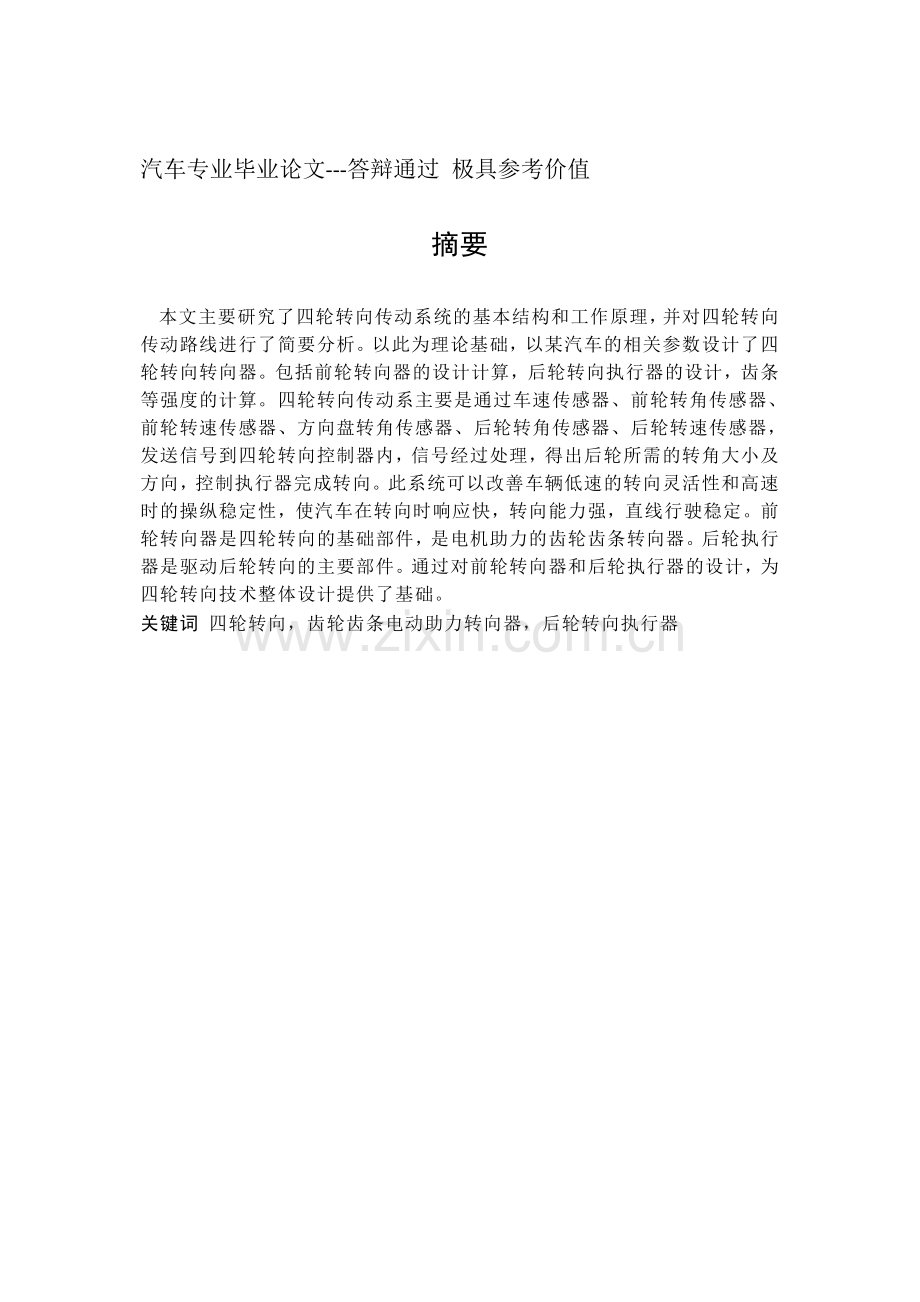 汽车专业毕业论文---答辩通过 极具参考价值

摘要

本文主要研究了四轮转向传动系统的基本结构和工作原理，并对四轮转向传动路线进行了简要分析。以此为理论基础，以某汽车的相关参数设计了四轮转向转向器。包括前轮转向器的设计计算，后轮转向执行器的设计，齿条等强度的计算。四轮转向传动系主要是通过车速传感器、前轮转角传感器、前轮转速传感器、方向盘转角传感器、后轮转角传感器、后轮转速传感器，发送信号到四轮转向控制器内，信号经过处理，得出后轮所需的转角大小及方向，控制执行器完成转向。此系统可以改善车辆低速的转向灵活性和高速时的操纵稳定性，使汽车在转向时响应快，转向能力强，直线行驶稳定。前轮转向器是四轮转向的基础部件，是电机助力的齿轮齿条转向器。后轮执行器是驱动后轮转向的主要部件。通过对前轮转向器和后轮执行器的设计，为四轮转向技术整体设计提供了基础。

关键词 四轮转向，齿轮齿条电动助力转向器，后轮转向执行器

www.zixin.com.cn